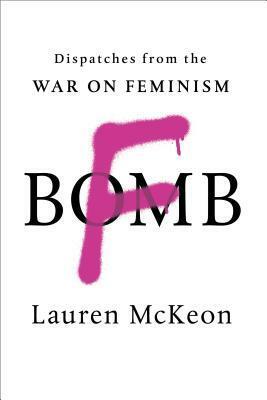 Dispatches from the
WAR ON FEMINISM

F
BOMB

Lauren McKeon